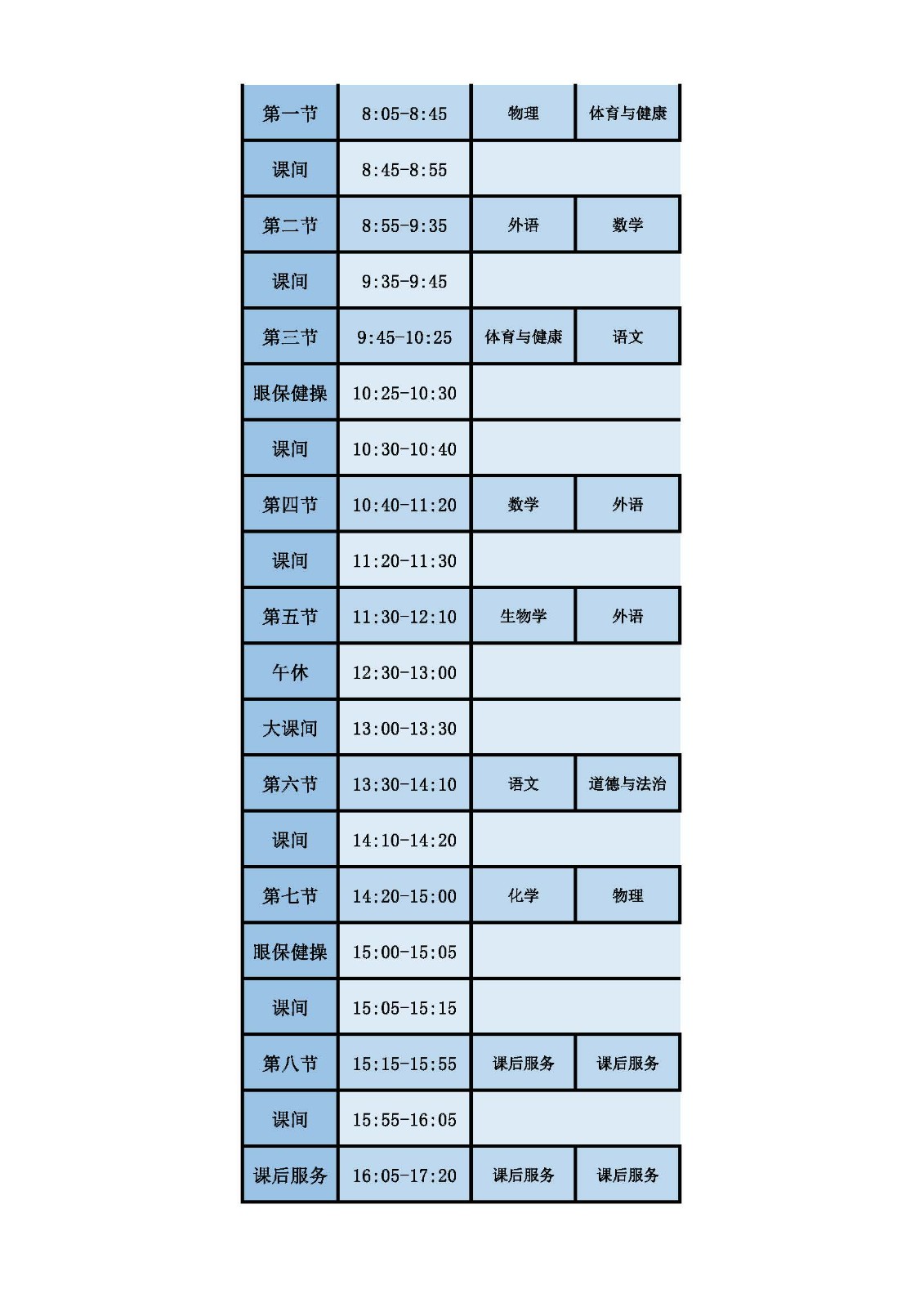 | 第一节 | 8:05-8:45 | 物理 | 体育与健康 |
|---|---|---|---|
| 课间 | 8:45-8:55 | | |
| 第二节 | 8:55-9:35 | 外语 | 数学 |
| 课间 | 9:35-9:45 | | |
| 第三节 | 9:45-10:25 | 体育与健康 | 语文 |
| 眼保健操 | 10:25-10:30 | | |
| 课间 | 10:30-10:40 | | |
| 第四节 | 10:40-11:20 | 数学 | 外语 |
| 课间 | 11:20-11:30 | | |
| 第五节 | 11:30-12:10 | 生物学 | 外语 |
| 午休 | 12:30-13:00 | | |
| 大课间 | 13:00-13:30 | | |
| 第六节 | 13:30-14:10 | 语文 | 道德与法治 |
| 课间 | 14:10-14:20 | | |
| 第七节 | 14:20-15:00 | 化学 | 物理 |
| 眼保健操 | 15:00-15:05 | | |
| 课间 | 15:05-15:15 | | |
| 第八节 | 15:15-15:55 | 课后服务 | 课后服务 |
| 课间 | 15:55-16:05 | | |
| 课后服务 | 16:05-17:20 | 课后服务 | 课后服务 |